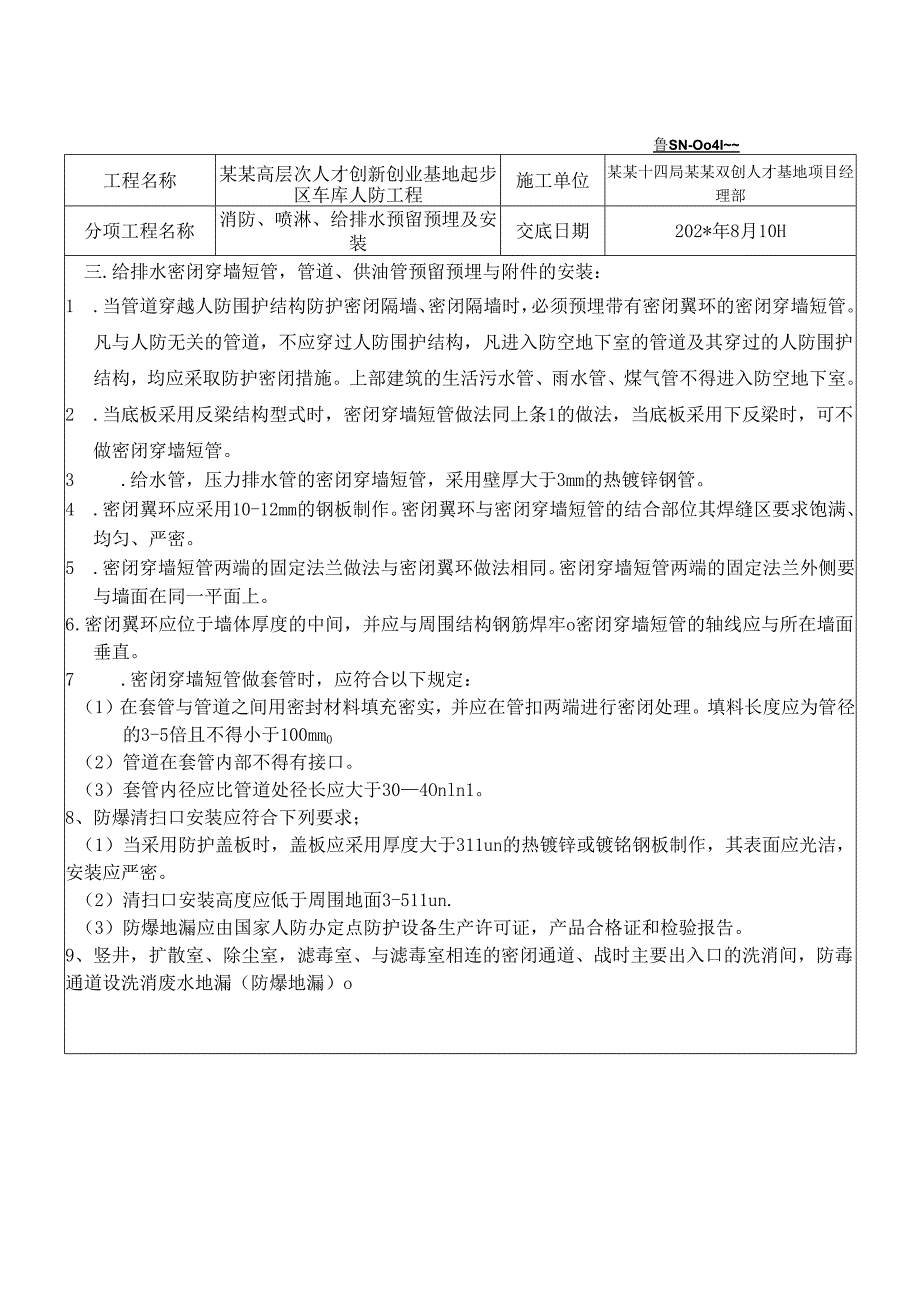 鲁SN-Oo4l~~

| 工程名称 | 某某高层次人才创新创业基地起步区车库人防工程 | 施工单位 | 某某十四局某某双创人才基地项目经理部 |
|---|---|---|---|
| 分项工程名称 | 消防、喷淋、给排水预留预埋及安装 | 交底日期 | 202*年8月10H |

三.给排水密闭穿墙短管，管道、供油管预留预埋与附件的安装：

1　.当管道穿越人防围护结构防护密闭隔墙、密闭隔墙时，必须预埋带有密闭翼环的密闭穿墙短管。凡与人防无关的管道，不应穿过人防围护结构，凡进入防空地下室的管道及其穿过的人防围护结构，均应采取防护密闭措施。上部建筑的生活污水管、雨水管、煤气管不得进入防空地下室。

2　.当底板采用反梁结构型式时，密闭穿墙短管做法同上条1的做法，当底板采用下反梁时，可不做密闭穿墙短管。

3　　.给水管，压力排水管的密闭穿墙短管，采用壁厚大于3mm的热镀锌钢管。

4　.密闭翼环应采用10-12mm的钢板制作。密闭翼环与密闭穿墙短管的结合部位其焊缝区要求饱满、均匀、严密。

5　.密闭穿墙短管两端的固定法兰做法与密闭翼环做法相同。密闭穿墙短管两端的固定法兰外侧要与墙面在同一平面上。

6.密闭翼环应位于墙体厚度的中间，并应与周围结构钢筋焊牢o密闭穿墙短管的轴线应与所在墙面垂直。

7　　.密闭穿墙短管做套管时，应符合以下规定：

（1）在套管与管道之间用密封材料填充密实，并应在管扣两端进行密闭处理。填料长度应为管径的3-5倍且不得小于100mm0

（2）管道在套管内部不得有接口。

（3）套管内径应比管道处径长应大于30—40nln1。

8、防爆清扫口安装应符合下列要求；

（1）当采用防护盖板时，盖板应采用厚度大于311un的热镀锌或镀铭钢板制作，其表面应光洁，安装应严密。

（2）清扫口安装高度应低于周围地面3-511un.

（3）防爆地漏应由国家人防办定点防护设备生产许可证，产品合格证和检验报告。

9、竖井，扩散室、除尘室，滤毒室、与滤毒室相连的密闭通道、战时主要出入口的洗消间，防毒通道设洗消废水地漏（防爆地漏）o